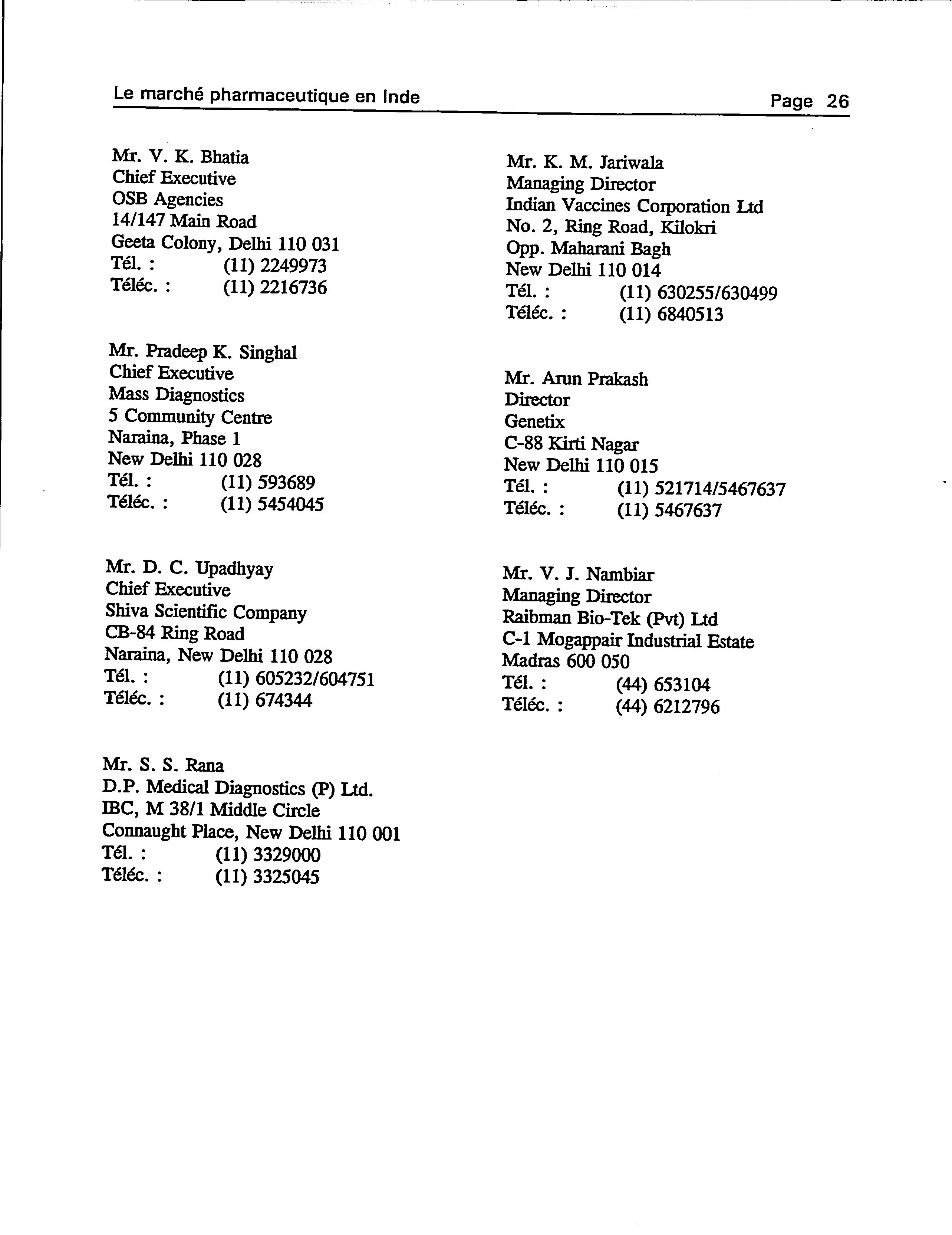 Le marché pharmaceutique en Inde Page 26

Mr. V. K. Bhatia
Chief Executive
OSB Agencies
14/147 Main Road
Geeta Colony, Delhi 110 031
Tél. : (11) 2249973
Téléc. : (11) 2216736

Mr. Pradeep K. Singhal
Chief Executive
Mass Diagnostics
5 Community Centre
Naraina, Phase 1
New Delhi 110 028
Tél. : (11) 593689
Téléc. : (11) 5454045

Mr. D. C. Upadhyay
Chief Executive
Shiva Scientific Company
CB-84 Ring Road
Naraina, New Delhi 110 028
Tél. : (11) 605232/604751
Téléc. : (11) 674344

Mr. S. S. Rana
D.P. Medical Diagnostics (P) Ltd.
IBC, M 38/1 Middle Circle
Connaught Place, New Delhi 110 001
Tél. : (11) 3329000
Téléc. : (11) 3325045

Mr. K. M. Jariwala
Managing Director
Indian Vaccines Corporation Ltd
No. 2, Ring Road, Kilokri
Opp. Maharani Bagh
New Delhi 110 014
Tél. : (11) 630255/630499
Téléc. : (11) 6840513

Mr. Arun Prakash
Director
Genetix
C-88 Kirti Nagar
New Delhi 110 015
Tél. : (11) 521714/5467637
Téléc. : (11) 5467637

Mr. V. J. Nambiar
Managing Director
Raibman Bio-Tek (Pvt) Ltd
C-1 Mogappair Industrial Estate
Madras 600 050
Tél. : (44) 653104
Téléc. : (44) 6212796